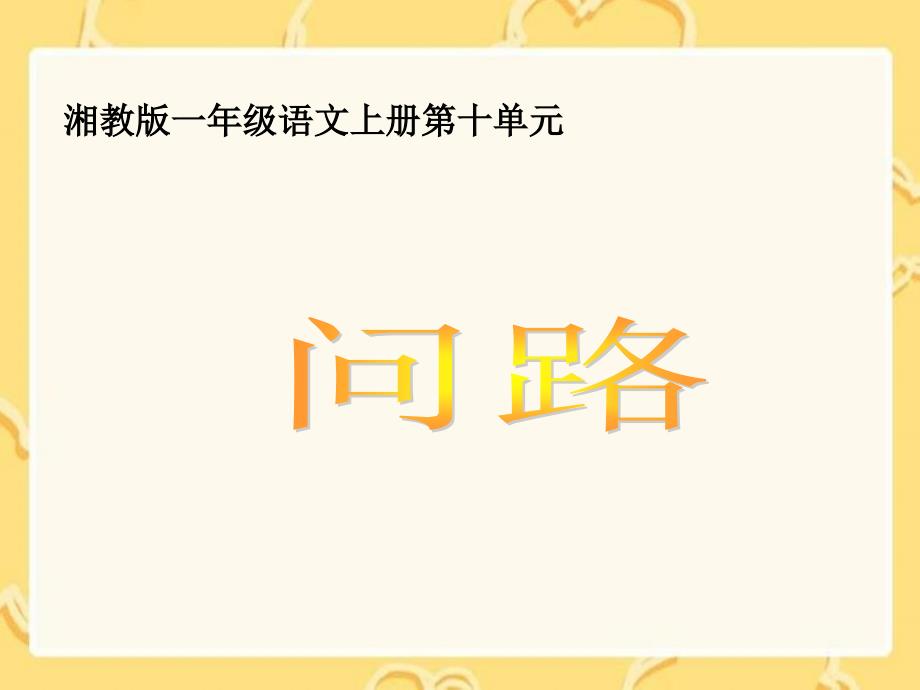 湘教版一年级语文上册第十单元

问 路